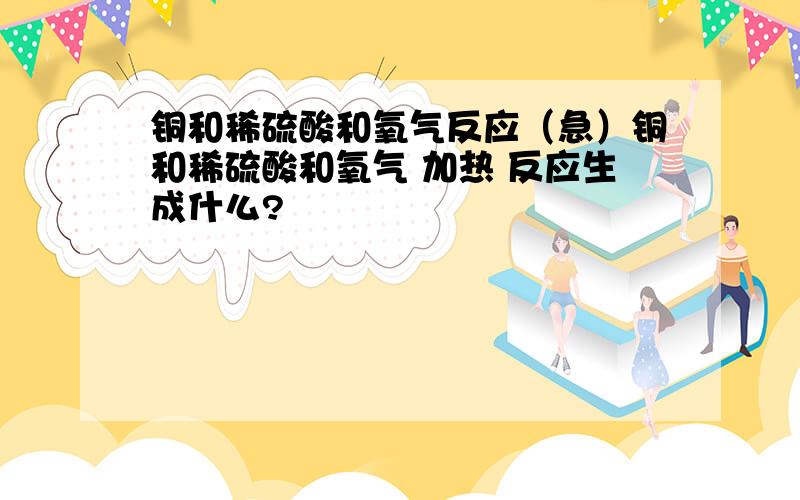 铜和稀硫酸和氧气反应（急）铜和稀硫酸和氧气 加热 反应生成什么?